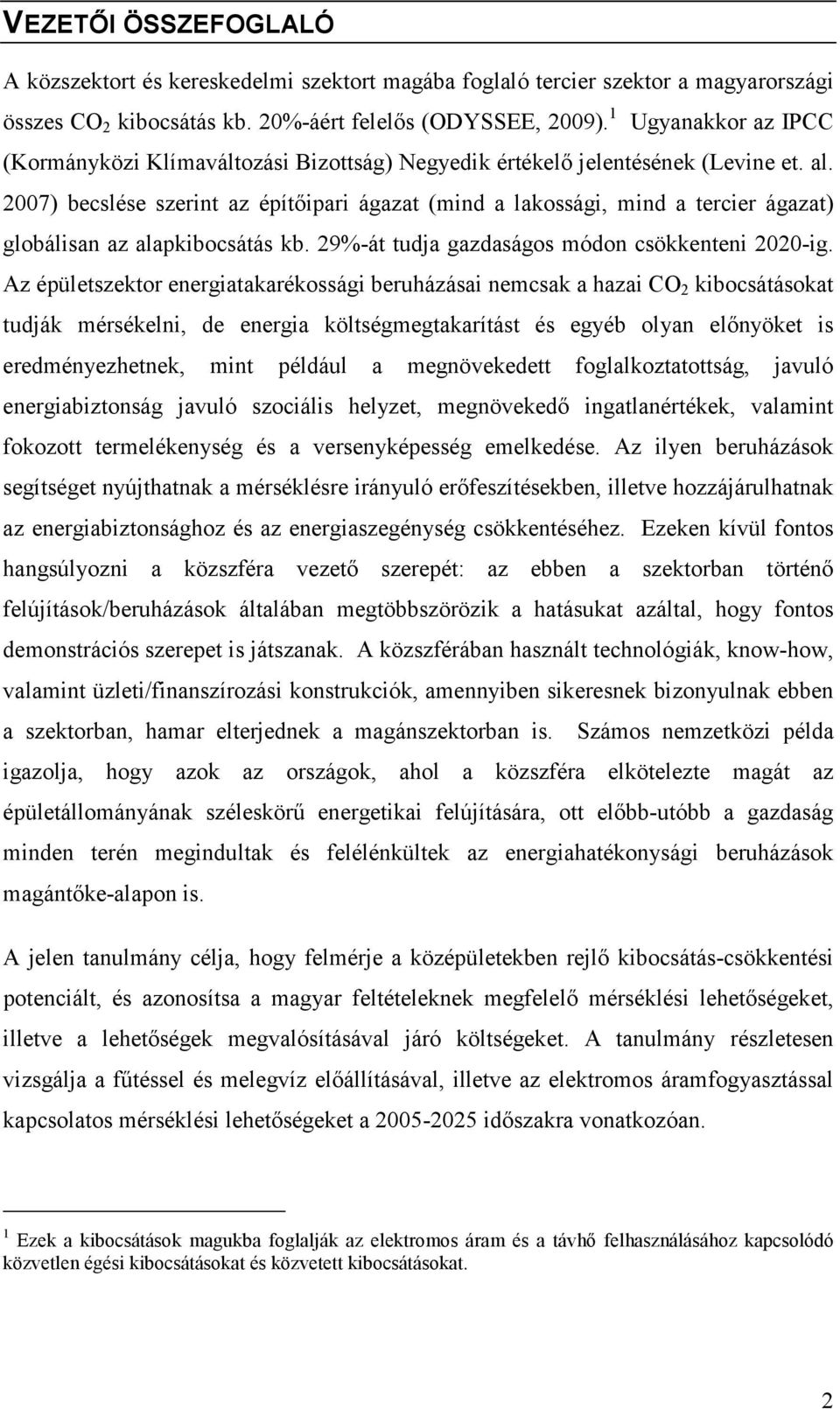 VEZETŐI ÖSSZEFOGLALÓ

A közszektort és kereskedelmi szektort magába foglaló tercier szektor a magyarországi összes $CO_2$ kibocsátás kb. 20%-áért felelős (ODYSSEE, 2009).$^1$ Ugyanakkor az IPCC (Kormányközi Klímaváltozási Bizottság) Negyedik értékelő jelentésének (Levine et. al. 2007) becslése szerint az építőipari ágazat (mind a lakossági, mind a tercier ágazat) globálisan az alapkibocsátás kb. 29%-át tudja gazdaságos módon csökkenteni 2020-ig. Az épületszektor energiatakarékossági beruházásai nemcsak a hazai $CO_2$ kibocsátásokat tudják mérsékelni, de energia költségmegtakarítást és egyéb olyan előnyöket is eredményezhetnek, mint például a megnövekedett foglalkoztatottság, javuló energiabiztonság javuló szociális helyzet, megnövekedő ingatlanértékek, valamint fokozott termelékenység és a versenyképesség emelkedése. Az ilyen beruházások segítséget nyújthatnak a mérséklésre irányuló erőfeszítésekben, illetve hozzájárulhatnak az energiabiztonsághoz és az energiaszegénység csökkentéséhez. Ezeken kívül fontos hangsúlyozni a közszféra vezető szerepét: az ebben a szektorban történő felújítások/beruházások általában megtöbbszörözik a hatásukat azáltal, hogy fontos demonstrációs szerepet is játszanak. A közszférában használt technológiák, know-how, valamint üzleti/finanszírozási konstrukciók, amennyiben sikeresnek bizonyulnak ebben a szektorban, hamar elterjednek a magánszektorban is. Számos nemzetközi példa igazolja, hogy azok az országok, ahol a közszféra elkötelezte magát az épületállományának széleskörű energetikai felújítására, ott előbb-utóbb a gazdaság minden terén megindultak és felélénkültek az energiahatékonysági beruházások magántőke-alapon is.

A jelen tanulmány célja, hogy felmérje a középületekben rejlő kibocsátás-csökkentési potenciált, és azonosítsa a magyar feltételeknek megfelelő mérséklési lehetőségeket, illetve a lehetőségek megvalósításával járó költségeket. A tanulmány részletesen vizsgálja a fűtéssel és melegvíz előállításával, illetve az elektromos áramfogyasztással kapcsolatos mérséklési lehetőségeket a 2005-2025 időszakra vonatkozóan.

$^1$ Ezek a kibocsátások magukba foglalják az elektromos áram és a távhő felhasználásához kapcsolódó közvetlen égési kibocsátásokat és közvetett kibocsátásokat.

2